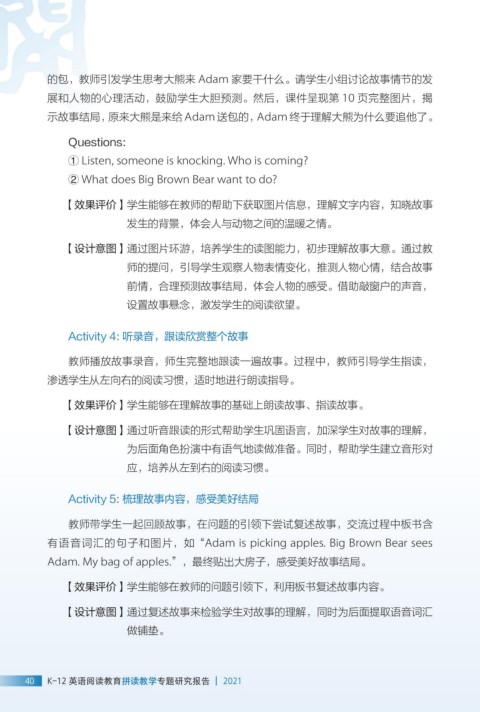 的包，教师引发学生思考大熊来 Adam 家要干什么。请学生小组讨论故事情节的发展和人物的心理活动，鼓励学生大胆预测。然后，课件呈现第 10 页完整图片，揭示故事结局，原来大熊是来给 Adam 送包的，Adam 终于理解大熊为什么要追他了。

Questions:
① Listen, someone is knocking. Who is coming?
② What does Big Brown Bear want to do?

【效果评价】学生能够在教师的帮助下获取图片信息，理解文字内容，知晓故事发生的背景，体会人与动物之间的温暖之情。

【设计意图】通过图片环游，培养学生的读图能力，初步理解故事大意。通过教师的提问，引导学生观察人物表情变化，推测人物心情，结合故事前情，合理预测故事结局，体会人物的感受。借助敲窗户的声音，设置故事悬念，激发学生的阅读欲望。

Activity 4: 听录音，跟读欣赏整个故事

教师播放故事录音，师生完整地跟读一遍故事。过程中，教师引导学生指读，渗透学生从左向右的阅读习惯，适时地进行朗读指导。

【效果评价】学生能够在理解故事的基础上朗读故事、指读故事。

【设计意图】通过听音跟读的形式帮助学生巩固语言，加深学生对故事的理解，为后面角色扮演中有语气地读做准备。同时，帮助学生建立音形对应，培养从左到右的阅读习惯。

Activity 5: 梳理故事内容，感受美好结局

教师带学生一起回顾故事，在问题的引领下尝试复述故事，交流过程中板书含有语音词汇的句子和图片，如“Adam is picking apples. Big Brown Bear sees Adam. My bag of apples.”，最终贴出大房子，感受美好故事结局。

【效果评价】学生能够在教师的问题引领下，利用板书复述故事内容。

【设计意图】通过复述故事来检验学生对故事的理解，同时为后面提取语音词汇做铺垫。

40 K-12 英语阅读教育拼读教学专题研究报告 | 2021